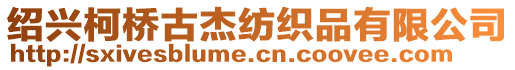 绍兴柯桥古杰纺织品有限公司
http://sxivesblume.cn.coovee.com